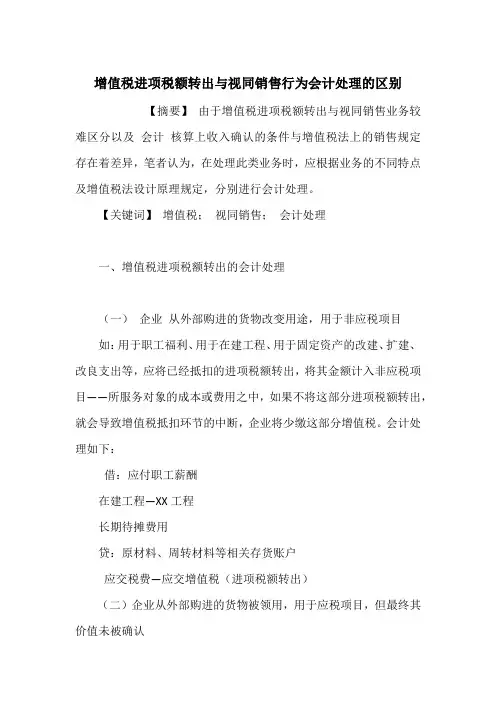 增值税进项税额转出与视同销售行为会计处理的区别

【摘要】 由于增值税进项税额转出与视同销售业务较难区分以及 会计 核算上收入确认的条件与增值税法上的销售规定存在着差异，笔者认为，在处理此类业务时，应根据业务的不同特点及增值税法设计原理规定，分别进行会计处理。

【关键词】 增值税； 视同销售； 会计处理

一、增值税进项税额转出的会计处理

（一） 企业 从外部购进的货物改变用途，用于非应税项目

如：用于职工福利、用于在建工程、用于固定资产的改建、扩建、改良支出等，应将已经抵扣的进项税额转出，将其金额计入非应税项目——所服务对象的成本或费用之中，如果不将这部分进项税额转出，就会导致增值税抵扣环节的中断，企业将少缴这部分增值税。会计处理如下：

借：应付职工薪酬

在建工程—XX 工程

长期待摊费用

贷：原材料、周转材料等相关存货账户

应交税费—应交增值税（进项税额转出）

（二）企业从外部购进的货物被领用，用于应税项目，但最终其价值未被确认